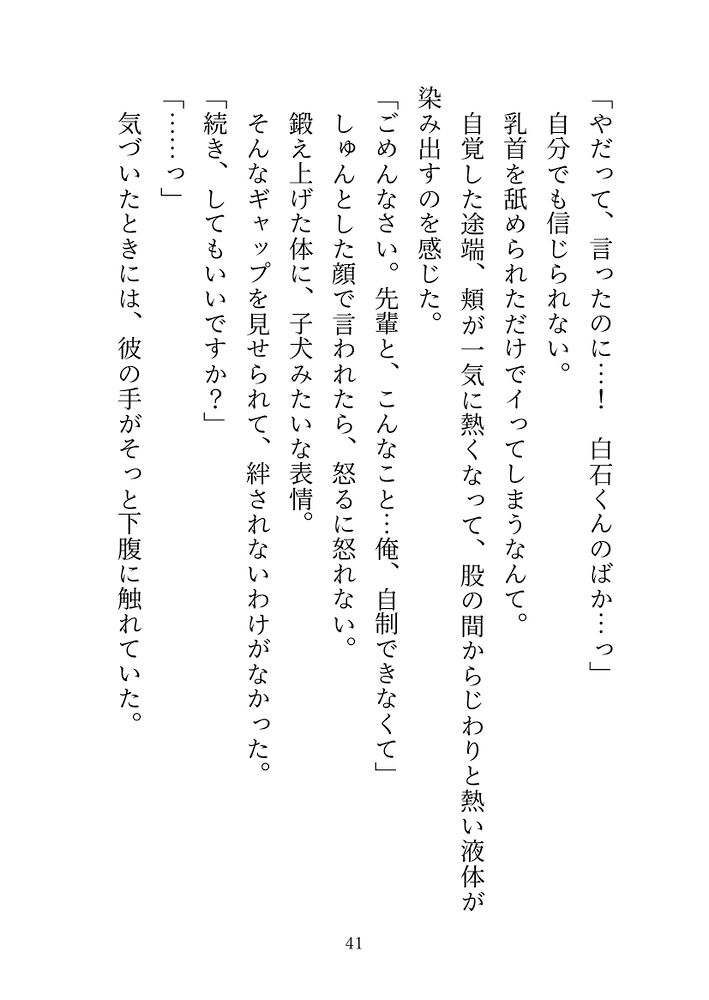 「やだって、言ったのに…！　白石くんのばか…っ」
自分でも信じられない。
乳首を舐められただけでイってしまうなんて。
自覚した途端、頬が一気に熱くなって、股の間からじわりと熱い液体が染み出すのを感じた。
「ごめんなさい。先輩と、こんなこと…俺、自制できなくて」
しゅんとした顔で言われたら、怒るに怒れない。
鍛え上げた体に、子犬みたいな表情。
そんなギャップを見せられて、絆されないわけがなかった。
「続き、してもいいですか？」
「……っ」
気づいたときには、彼の手がそっと下腹に触れていた。

41